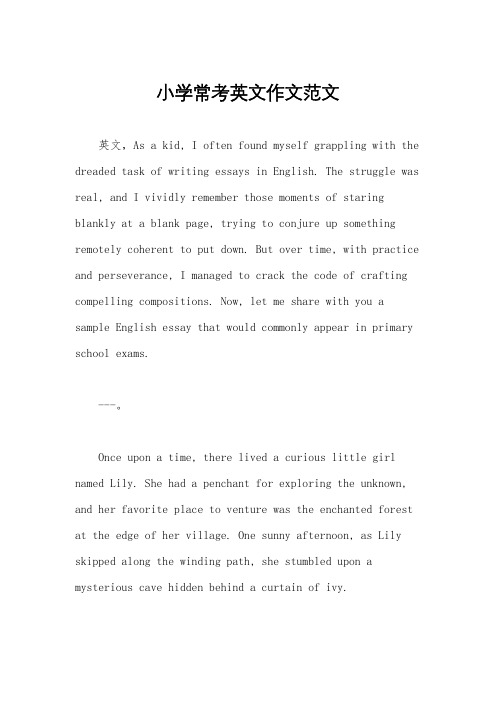 小学常考英文作文范文

英文，As a kid, I often found myself grappling with the dreaded task of writing essays in English. The struggle was real, and I vividly remember those moments of staring blankly at a blank page, trying to conjure up something remotely coherent to put down. But over time, with practice and perseverance, I managed to crack the code of crafting compelling compositions. Now, let me share with you a sample English essay that would commonly appear in primary school exams.

---。

Once upon a time, there lived a curious little girl named Lily. She had a penchant for exploring the unknown, and her favorite place to venture was the enchanted forest at the edge of her village. One sunny afternoon, as Lily skipped along the winding path, she stumbled upon a mysterious cave hidden behind a curtain of ivy.